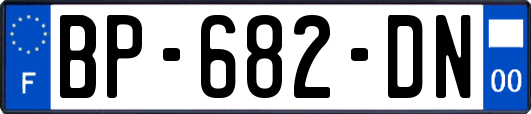 F
BP-682-DN
00